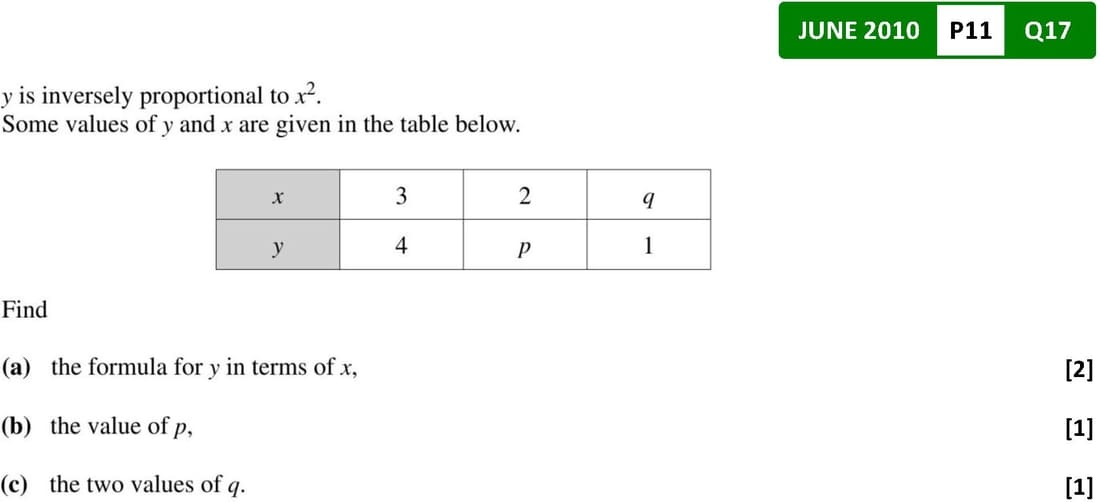 JUNE 2010 P11 Q17

y is inversely proportional to $x^2$.
Some values of y and x are given in the table below.

| x | 3 | 2 | q |
|---|---|---|---|
| y | 4 | p | 1 |

Find

(a) the formula for y in terms of x, [2]

(b) the value of p, [1]

(c) the two values of q. [1]